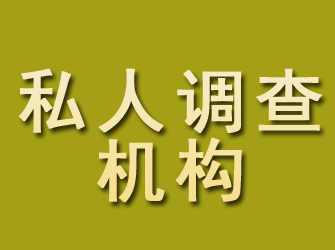 私人调查
机构